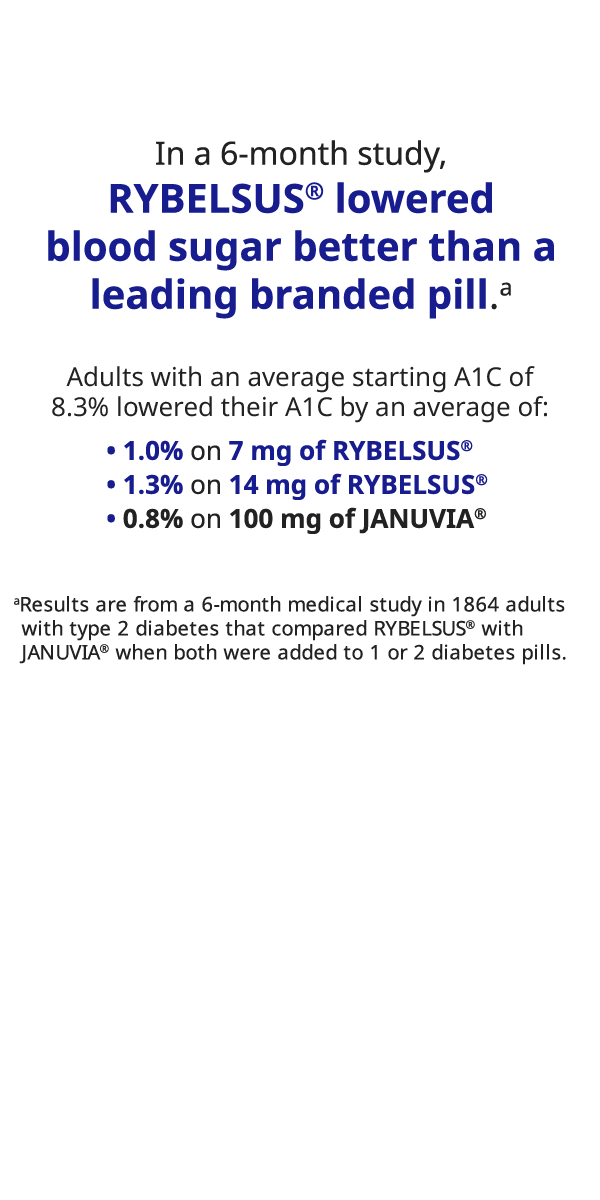 In a 6-month study, RYBELSUS® lowered blood sugar better than a leading branded pill.$^{a}$

Adults with an average starting A1C of 8.3% lowered their A1C by an average of:

• 1.0% on 7 mg of RYBELSUS®
• 1.3% on 14 mg of RYBELSUS®
• 0.8% on 100 mg of JANUVIA®

$^{a}$Results are from a 6-month medical study in 1864 adults with type 2 diabetes that compared RYBELSUS® with JANUVIA® when both were added to 1 or 2 diabetes pills.